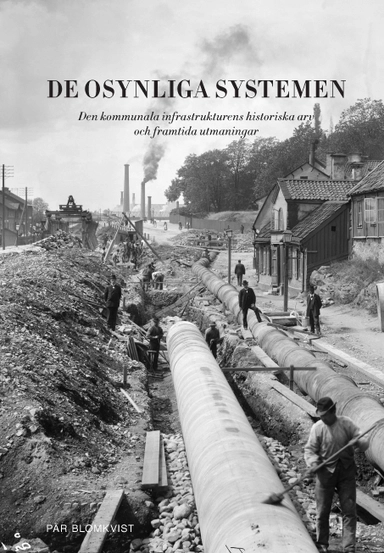 DE OSYNLIGA SYSTEMEN

Den kommunala infrastrukturens historiska arv och framtida utmaningar

PÄR BLOMKVIST